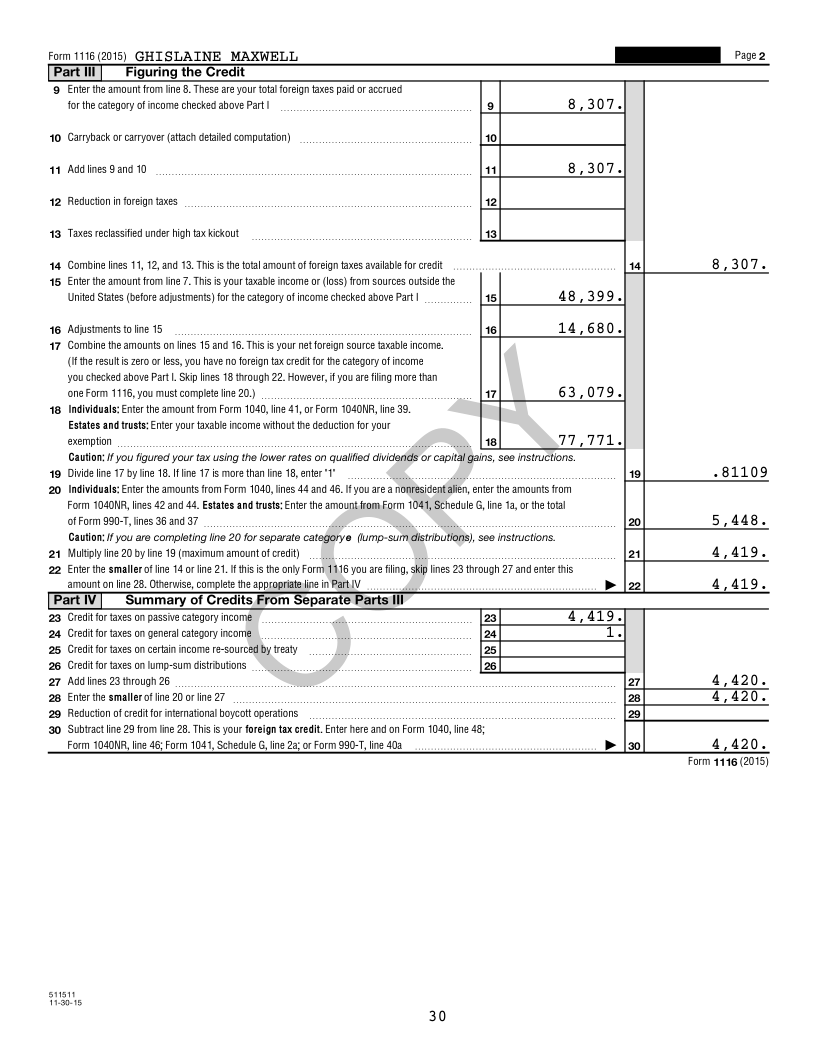 Form 1116 (2015) GHISLAINE MAXWELL Page 2

Part III Figuring the Credit

9 Enter the amount from line 8. These are your total foreign taxes paid or accrued for the category of income checked above Part I 9 8,307.

10 Carryback or carryover (attach detailed computation) 10

11 Add lines 9 and 10 11 8,307.

12 Reduction in foreign taxes 12

13 Taxes reclassified under high tax kickout 13

14 Combine lines 11, 12, and 13. This is the total amount of foreign taxes available for credit 14 8,307.

15 Enter the amount from line 7. This is your taxable income or (loss) from sources outside the United States (before adjustments) for the category of income checked above Part I 15 48,399.

16 Adjustments to line 15 16 14,680.

17 Combine the amounts on lines 15 and 16. This is your net foreign source taxable income. (If the result is zero or less, you have no foreign tax credit for the category of income you checked above Part I. Skip lines 18 through 22. However, if you are filing more than one Form 1116, you must complete line 20.) 17 63,079.

18 Individuals: Enter the amount from Form 1040, line 41, or Form 1040NR, line 39. Estates and trusts: Enter your taxable income without the deduction for your exemption 18 77,771.

Caution: If you figured your tax using the lower rates on qualified dividends or capital gains, see instructions.

19 Divide line 17 by line 18. If line 17 is more than line 18, enter "1" 19 .81109

20 Individuals: Enter the amounts from Form 1040, lines 44 and 46. If you are a nonresident alien, enter the amounts from Form 1040NR, lines 42 and 44. Estates and trusts: Enter the amount from Form 1041, Schedule G, line 1a, or the total of Form 990-T, lines 36 and 37 20 5,448.

Caution: If you are completing line 20 for separate category e (lump-sum distributions), see instructions.

21 Multiply line 20 by line 19 (maximum amount of credit) 21 4,419.

22 Enter the smaller of line 14 or line 21. If this is the only Form 1116 you are filing, skip lines 23 through 27 and enter this amount on line 28. Otherwise, complete the appropriate line in Part IV ▶ 22 4,419.

Part IV Summary of Credits From Separate Parts III

23 Credit for taxes on passive category income 23 4,419.

24 Credit for taxes on general category income 24 1.

25 Credit for taxes on certain income re-sourced by treaty 25

26 Credit for taxes on lump-sum distributions 26

27 Add lines 23 through 26 27 4,420.

28 Enter the smaller of line 20 or line 27 28 4,420.

29 Reduction of credit for international boycott operations 29

30 Subtract line 29 from line 28. This is your foreign tax credit. Enter here and on Form 1040, line 48; Form 1040NR, line 46; Form 1041, Schedule G, line 2a; or Form 990-T, line 40a ▶ 30 4,420.

Form 1116 (2015)

COPY

511511
11-30-15

30